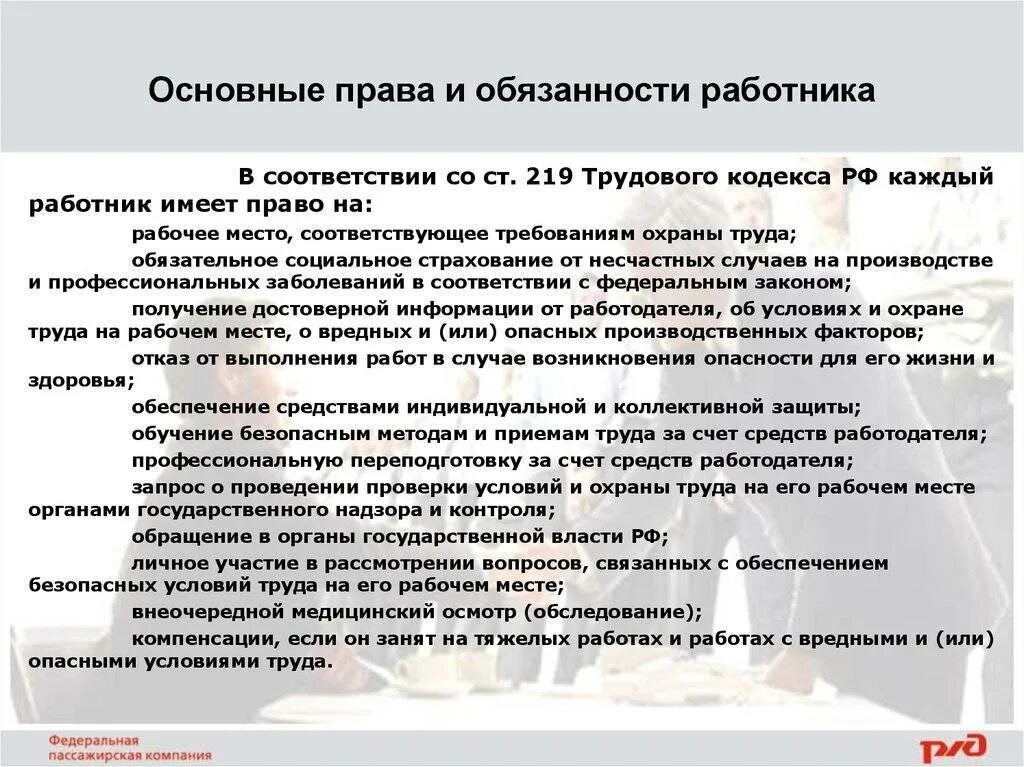 Основные права и обязанности работника

В соответствии со ст. 219 Трудового кодекса РФ каждый работник имеет право на:

рабочее место, соответствующее требованиям охраны труда;

обязательное социальное страхование от несчастных случаев на производстве и профессиональных заболеваний в соответствии с федеральным законом;

получение достоверной информации от работодателя, об условиях и охране труда на рабочем месте, о вредных и (или) опасных производственных факторов;

отказ от выполнения работ в случае возникновения опасности для его жизни и здоровья;

обеспечение средствами индивидуальной и коллективной защиты;

обучение безопасным методам и приемам труда за счет средств работодателя;

профессиональную переподготовку за счет средств работодателя;

запрос о проведении проверки условий и охраны труда на его рабочем месте органами государственного надзора и контроля;

обращение в органы государственной власти РФ;

личное участие в рассмотрении вопросов, связанных с обеспечением безопасных условий труда на его рабочем месте;

внеочередной медицинский осмотр (обследование);

компенсации, если он занят на тяжелых работах и работах с вредными и (или) опасными условиями труда.

Федеральная пассажирская компания

РЖД